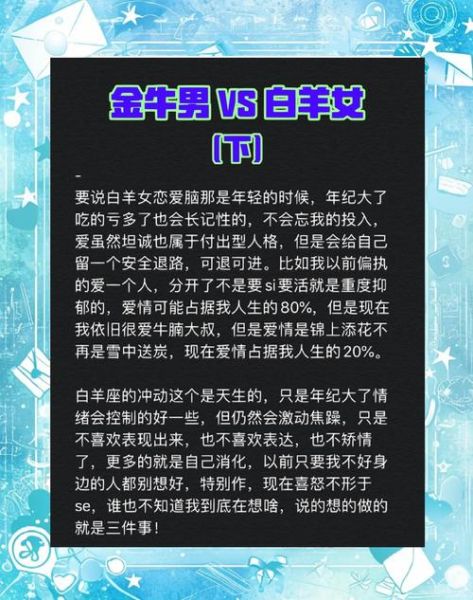 金牛男 VS 白羊女
(下)

-
要说白羊女恋爱脑那是年轻的时候，年纪大了吃的亏多了也会长记性的，不会忘我的投入，爱虽然坦诚也属于付出型人格，但是会给自己留一个安全退路，可退可进。比如我以前偏执的爱一个人，分开了不是要si要活就是重度抑郁的，爱情可能占据我人生的80%，但是现在我依旧很爱牛腩大叔，但是爱情是锦上添花不再是雪中送炭，现在爱情占据我人生的20%。

白羊座的冲动这个是天生的，只是年纪大了情绪会控制的好一些，但仍然会激动焦躁，只是不喜欢表现出来，也不喜欢表达，也不矫情了，更多的就是自己消化，以前只要我不好身边的人都别想好，特别作，现在喜怒不形于se，谁也不知道我到底在想啥，说的想的做的就是三件事！